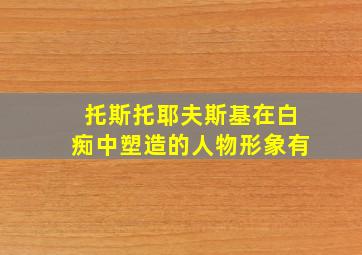 托斯托耶夫斯基在白痴中塑造的人物形象有